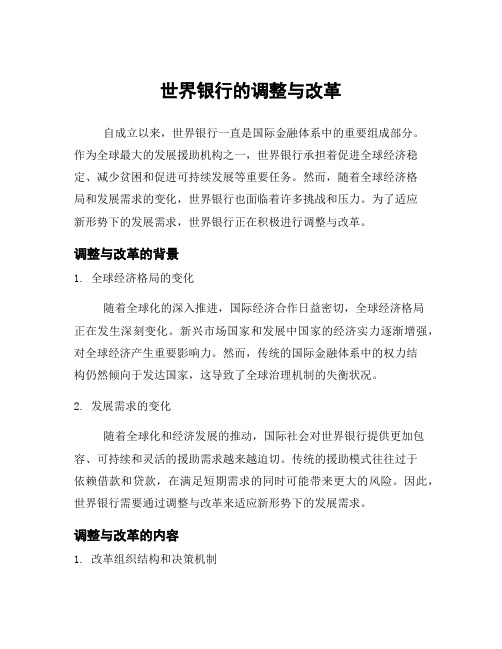 世界银行的调整与改革

自成立以来，世界银行一直是国际金融体系中的重要组成部分。作为全球最大的发展援助机构之一，世界银行承担着促进全球经济稳定、减少贫困和促进可持续发展等重要任务。然而，随着全球经济格局和发展需求的变化，世界银行也面临着许多挑战和压力。为了适应新形势下的发展需求，世界银行正在积极进行调整与改革。

调整与改革的背景

1. 全球经济格局的变化

随着全球化的深入推进，国际经济合作日益密切，全球经济格局正在发生深刻变化。新兴市场国家和发展中国家的经济实力逐渐增强，对全球经济产生重要影响力。然而，传统的国际金融体系中的权力结构仍然倾向于发达国家，这导致了全球治理机制的失衡状况。

2. 发展需求的变化

随着全球化和经济发展的推动，国际社会对世界银行提供更加包容、可持续和灵活的援助需求越来越迫切。传统的援助模式往往过于依赖借款和贷款，在满足短期需求的同时可能带来更大的风险。因此，世界银行需要通过调整与改革来适应新形势下的发展需求。

调整与改革的内容

1. 改革组织结构和决策机制